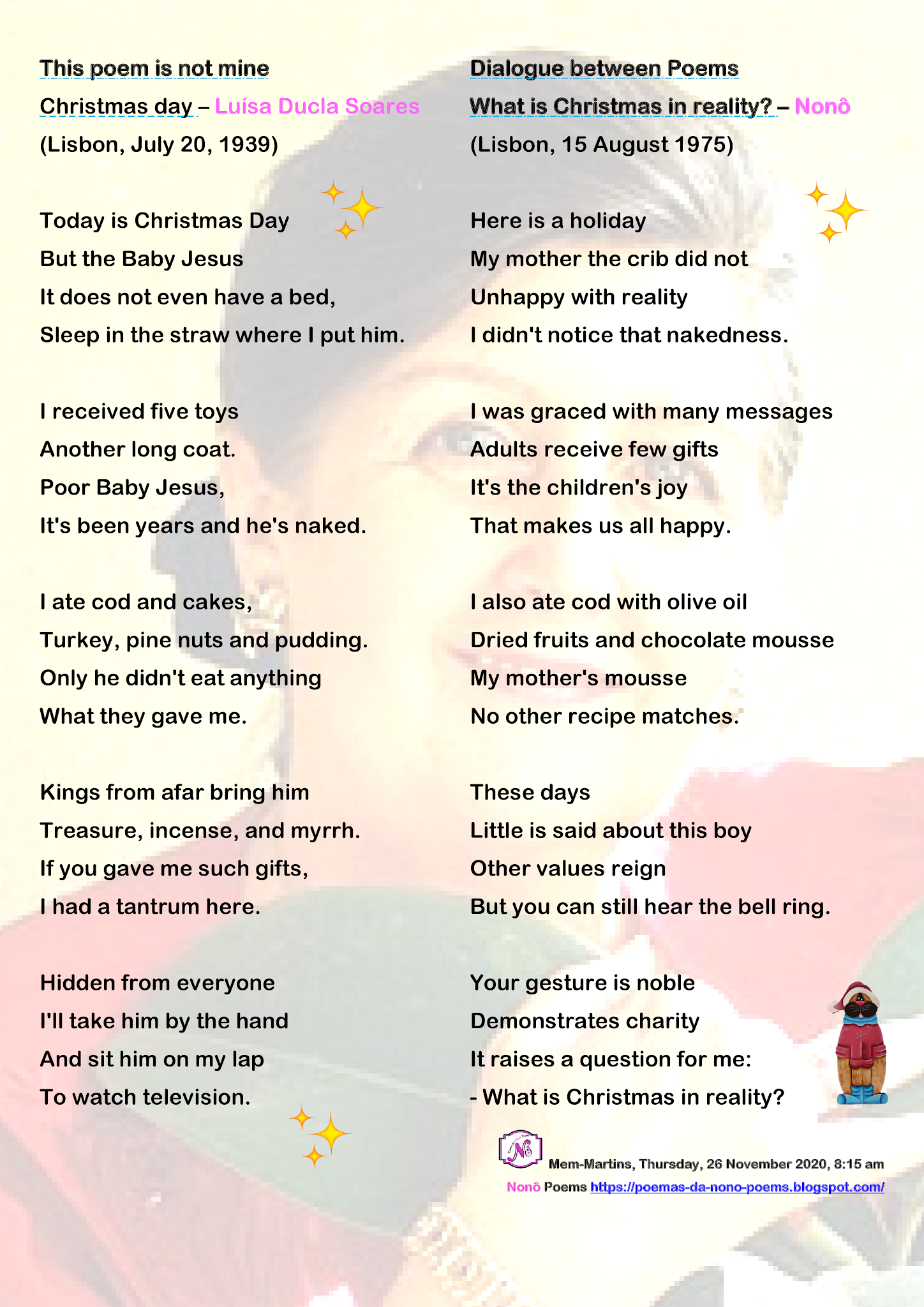 This poem is not mine

Christmas day – Luísa Ducla Soares

(Lisbon, July 20, 1939)

Today is Christmas Day
But the Baby Jesus
It does not even have a bed,
Sleep in the straw where I put him.

I received five toys
Another long coat.
Poor Baby Jesus,
It's been years and he's naked.

I ate cod and cakes,
Turkey, pine nuts and pudding.
Only he didn't eat anything
What they gave me.

Kings from afar bring him
Treasure, incense, and myrrh.
If you gave me such gifts,
I had a tantrum here.

Hidden from everyone
I'll take him by the hand
And sit him on my lap
To watch television.

Dialogue between Poems

What is Christmas in reality? – Nonô

(Lisbon, 15 August 1975)

Here is a holiday
My mother the crib did not
Unhappy with reality
I didn't notice that nakedness.

I was graced with many messages
Adults receive few gifts
It's the children's joy
That makes us all happy.

I also ate cod with olive oil
Dried fruits and chocolate mousse
My mother's mousse
No other recipe matches.

These days
Little is said about this boy
Other values reign
But you can still hear the bell ring.

Your gesture is noble
Demonstrates charity
It raises a question for me:
- What is Christmas in reality?

Nô

Mem-Martins, Thursday, 26 November 2020, 8:15 am

Nonô Poems https://poemas-da-nono-poems.blogspot.com/